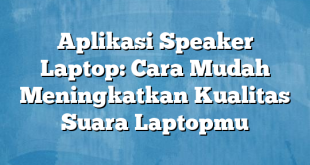 Aplikasi Speaker Laptop: Cara Mudah Meningkatkan Kualitas Suara Laptopmu